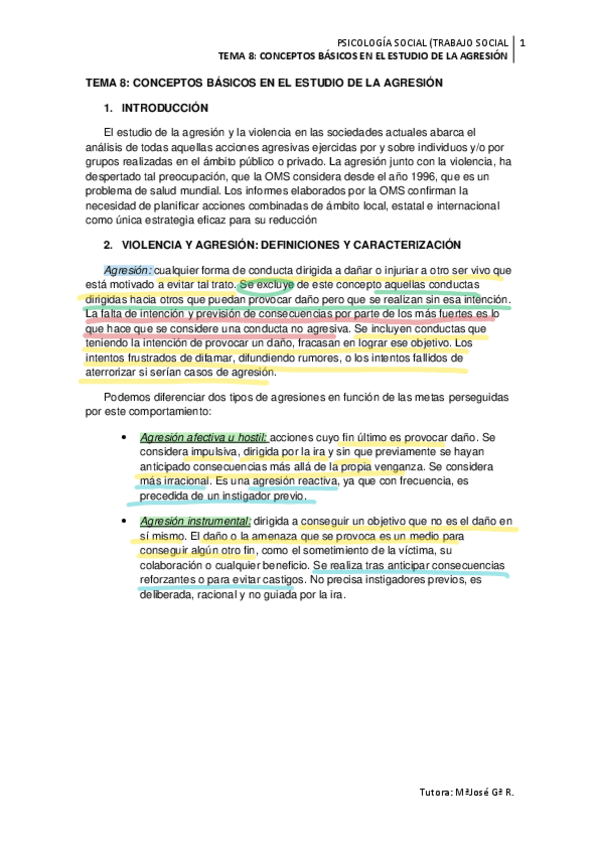 PSICOLOGÍA SOCIAL (TRABAJO SOCIAL 1
TEMA 8: CONCEPTOS BÁSICOS EN EL ESTUDIO DE LA AGRESIÓN

TEMA 8: CONCEPTOS BÁSICOS EN EL ESTUDIO DE LA AGRESIÓN

1. INTRODUCCIÓN

El estudio de la agresión y la violencia en las sociedades actuales abarca el análisis de todas aquellas acciones agresivas ejercidas por y sobre individuos y/o por grupos realizadas en el ámbito público o privado. La agresión junto con la violencia, ha despertado tal preocupación, que la OMS considera desde el año 1996, que es un problema de salud mundial. Los informes elaborados por la OMS confirman la necesidad de planificar acciones combinadas de ámbito local, estatal e internacional como única estrategia eficaz para su reducción

2. VIOLENCIA Y AGRESIÓN: DEFINICIONES Y CARACTERIZACIÓN

Agresión: cualquier forma de conducta dirigida a dañar o injuriar a otro ser vivo que está motivado a evitar tal trato. Se excluye de este concepto aquellas conductas dirigidas hacia otros que puedan provocar daño pero que se realizan sin esa intención. La falta de intención y previsión de consecuencias por parte de los más fuertes es lo que hace que se considere una conducta no agresiva. Se incluyen conductas que teniendo la intención de provocar un daño, fracasan en lograr ese objetivo. Los intentos frustrados de difamar, difundiendo rumores, o los intentos fallidos de aterrorizar si serían casos de agresión.

Podemos diferenciar dos tipos de agresiones en función de las metas perseguidas por este comportamiento:

• Agresión afectiva u hostil: acciones cuyo fin último es provocar daño. Se considera impulsiva, dirigida por la ira y sin que previamente se hayan anticipado consecuencias más allá de la propia venganza. Se considera más irracional. Es una agresión reactiva, ya que con frecuencia, es precedida de un instigador previo.

• Agresión instrumental: dirigida a conseguir un objetivo que no es el daño en sí mismo. El daño o la amenaza que se provoca es un medio para conseguir algún otro fin, como el sometimiento de la víctima, su colaboración o cualquier beneficio. Se realiza tras anticipar consecuencias reforzantes o para evitar castigos. No precisa instigadores previos, es deliberada, racional y no guiada por la ira.

Tutora: MªJosé Gª R.